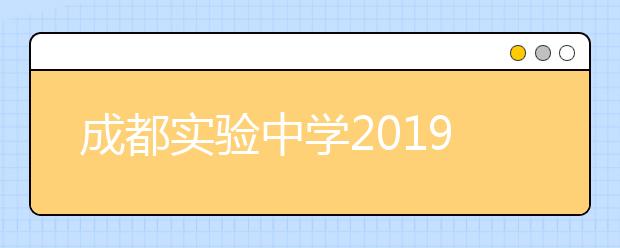 成都实验中学2019